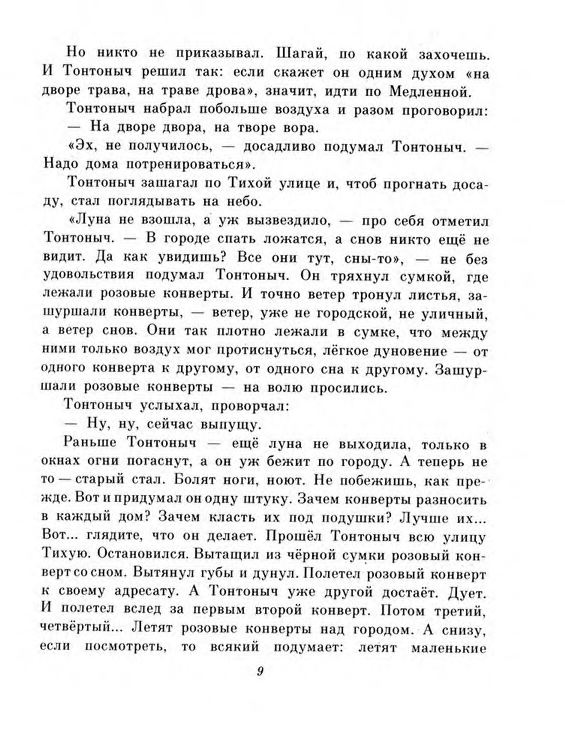 Но никто не приказывал. Шагай, по какой захочешь. И Тонтоныч решил так: если скажет он одним духом «на дворе трава, на траве дрова», значит, идти по Медленной.

Тонтоныч набрал побольше воздуха и разом проговорил:

— На дворе двора, на творе вора.

«Эх, не получилось, — досадливо подумал Тонтоныч. — Надо дома потренироваться».

Тонтоныч зашагал по Тихой улице и, чтоб прогнать досаду, стал поглядывать на небо.

«Луна не взошла, а уж вызвездило, — про себя отметил Тонтоныч. — В городе спать ложатся, а снов никто ещё не видит. Да как увидишь? Все они тут, сны-то», — не без удовольствия подумал Тонтоныч. Он тряхнул сумкой, где лежали розовые конверты. И точно ветер тронул листья, зашуршали конверты, — ветер, уже не городской, не уличный, а ветер снов. Они так плотно лежали в сумке, что между ними только воздух мог протиснуться, лёгкое дуновение — от одного конверта к другому, от одного сна к другому. Зашуршали розовые конверты — на волю просились.

Тонтоныч услыхал, проворчал:

— Ну, ну, сейчас выпущу.

Раньше Тонтоныч — ещё луна не выходила, только в окнах огни погаснут, а он уж бежит по городу. А теперь не то — старый стал. Болят ноги, ноют. Не побежишь, как прежде. Вот и придумал он одну штуку. Зачем конверты разносить в каждый дом? Зачем класть их под подушки? Лучше их... Вот... глядите, что он делает. Прошёл Тонтоныч всю улицу Тихую. Остановился. Вытащил из чёрной сумки розовый конверт со сном. Вытянул губы и дунул. Полетел розовый конверт к своему адресату. А Тонтоныч уже другой достаёт. Дует. И полетел вслед за первым второй конверт. Потом третий, четвёртый... Летят розовые конверты над городом. А снизу, если посмотреть, то всякий подумает: летят маленькие

9